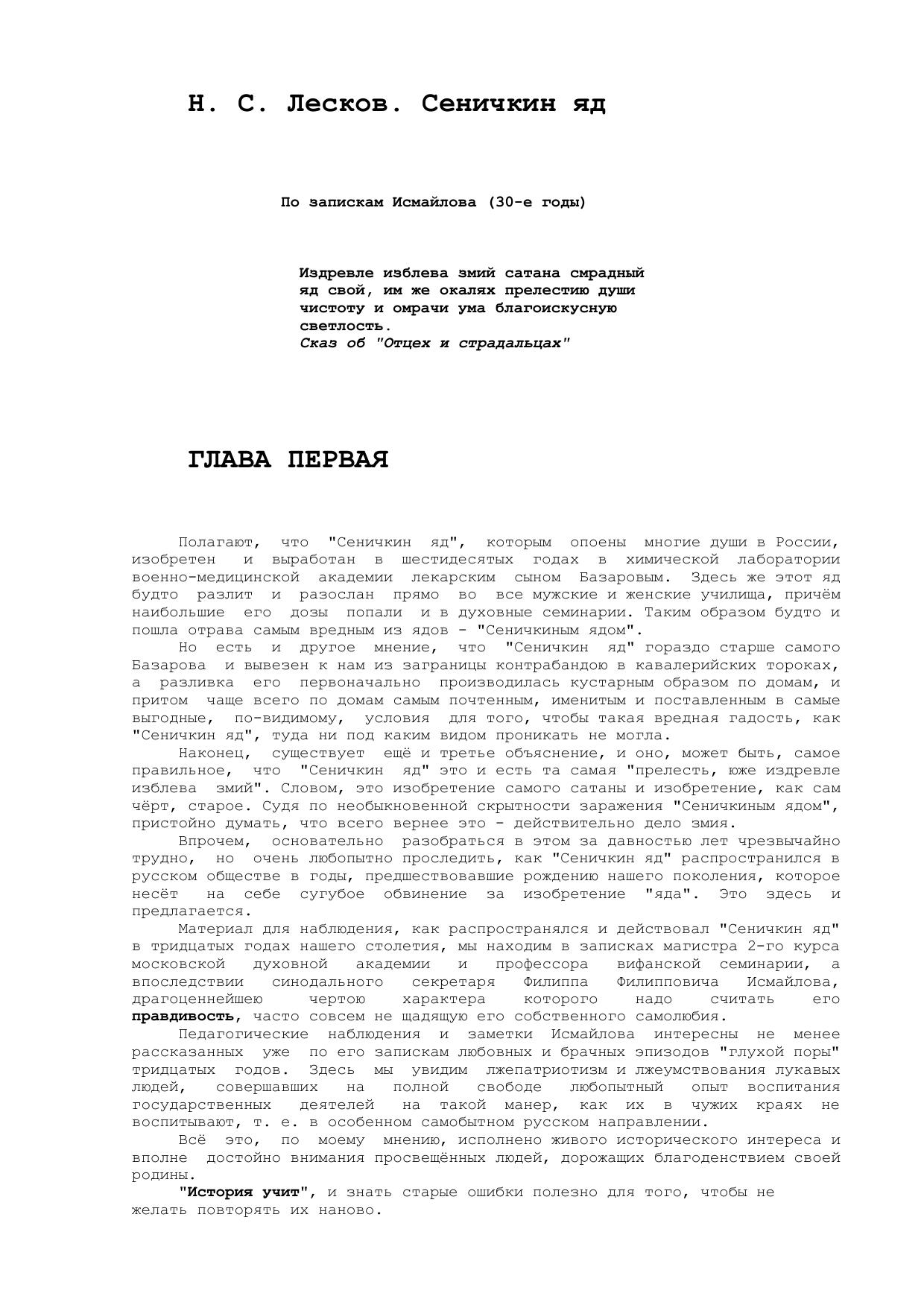 Н. С. Лесков. Сеничкин яд

По запискам Исмайлова (30-е годы)

Издревле изблева змий сатана смрадный яд свой, им же окалях прелестию души чистоту и омрачи ума благоискусную светлость.
Сказ об "Отцех и страдальцах"

ГЛАВА ПЕРВАЯ

Полагают, что "Сеничкин яд", которым опоены многие души в России, изобретен и выработан в шестидесятых годах в химической лаборатории военно-медицинской академии лекарским сыном Базаровым. Здесь же этот яд будто разлит и разослан прямо во все мужские и женские училища, причём наибольшие его дозы попали и в духовные семинарии. Таким образом будто и пошла отрава самым вредным из ядов - "Сеничкиным ядом".

Но есть и другое мнение, что "Сеничкин яд" гораздо старше самого Базарова и вывезен к нам из заграницы контрабандою в кавалерийских тороках, а разливка его первоначально производилась кустарным образом по домам, и притом чаще всего по домам самым почтенным, именитым и поставленным в самые выгодные, по-видимому, условия для того, чтобы такая вредная гадость, как "Сеничкин яд", туда ни под каким видом проникать не могла.

Наконец, существует ещё и третье объяснение, и оно, может быть, самое правильное, что "Сеничкин яд" это и есть та самая "прелесть, юже издревле изблева змий". Словом, это изобретение самого сатаны и изобретение, как сам чёрт, старое. Судя по необыкновенной скрытности заражения "Сеничкиным ядом", пристойно думать, что всего вернее это - действительно дело змия.

Впрочем, основательно разобраться в этом за давностью лет чрезвычайно трудно, но очень любопытно проследить, как "Сеничкин яд" распространился в русском обществе в годы, предшествовавшие рождению нашего поколения, которое несёт на себе сугубое обвинение за изобретение "яда". Это здесь и предлагается.

Материал для наблюдения, как распространялся и действовал "Сеничкин яд" в тридцатых годах нашего столетия, мы находим в записках магистра 2-го курса московской духовной академии и профессора вифанской семинарии, а впоследствии синодального секретаря Филиппа Филипповича Исмайлова, драгоценнейшею чертою характера которого надо считать его правдивость, часто совсем не щадящую его собственного самолюбия.

Педагогические наблюдения и заметки Исмайлова интересны не менее рассказанных уже по его запискам любовных и брачных эпизодов "глухой поры" тридцатых годов. Здесь мы увидим лжепатриотизм и лжеумствования лукавых людей, совершавших на полной свободе любопытный опыт воспитания государственных деятелей на такой манер, как их в чужих краях не воспитывают, т. е. в особенном самобытном русском направлении.

Всё это, по моему мнению, исполнено живого исторического интереса и вполне достойно внимания просвещённых людей, дорожащих благоденствием своей родины.

"История учит", и знать старые ошибки полезно для того, чтобы не желать повторять их наново.